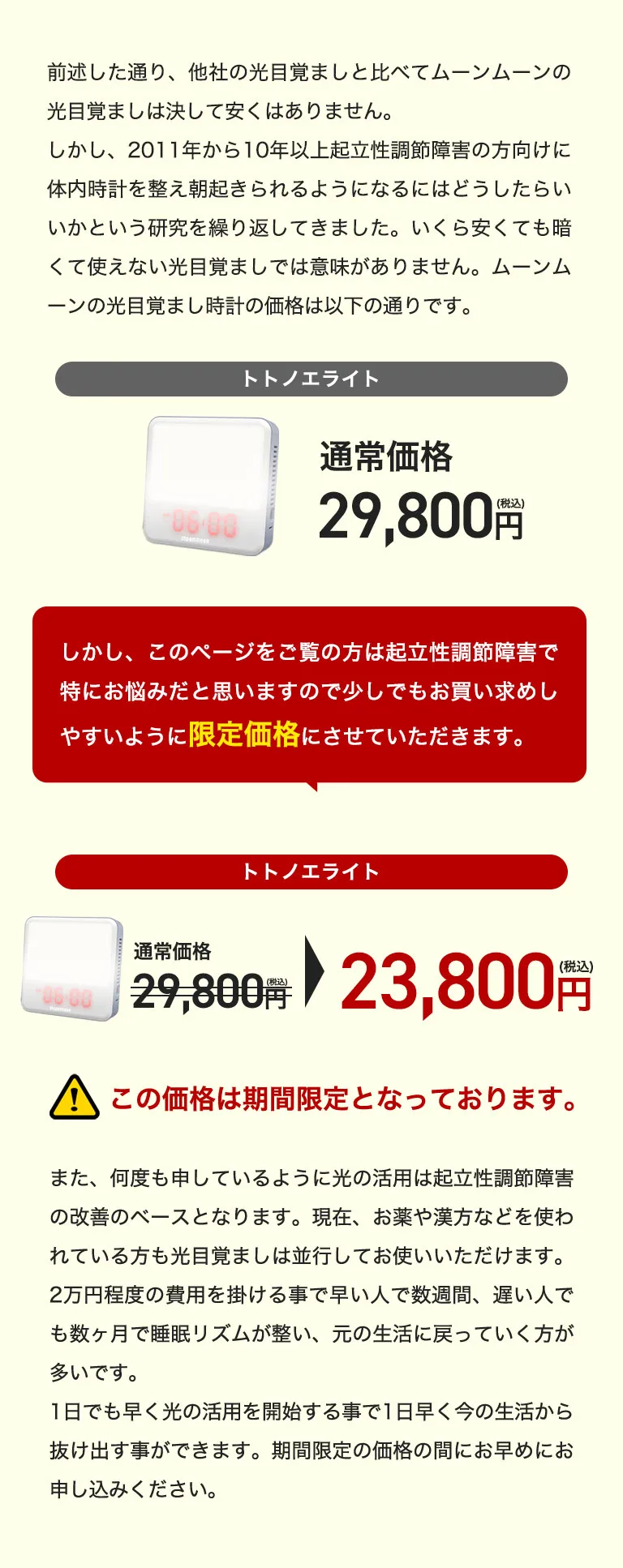 前述した通り、他社の光目覚ましと比べてムーンムーンの光目覚ましは決して安くはありません。
しかし、2011年から10年以上起立性調節障害の方向けに体内時計を整え朝起きられるようになるにはどうしたらいいかという研究を繰り返してきました。いくら安くても暗くて使えない光目覚ましでは意味がありません。ムーンムーンの光目覚まし時計の価格は以下の通りです。

トトノエライト

通常価格
29,800円(税込)

しかし、このページをご覧の方は起立性調節障害で特にお悩みだと思いますので少しでもお買い求めしやすいように限定価格にさせていただきます。

トトノエライト

通常価格
29,800円(税込)
23,800円(税込)

この価格は期間限定となっております。

また、何度も申しているように光の活用は起立性調節障害の改善のベースとなります。現在、お薬や漢方などを使われている方も光目覚ましは並行してお使いいただけます。
2万円程度の費用を掛ける事で早い人で数週間、遅い人でも数ヶ月で睡眠リズムが整い、元の生活に戻っていく方が多いです。
1日でも早く光の活用を開始する事で1日早く今の生活から抜け出す事ができます。期間限定の価格の間にお早めにお申し込みください。